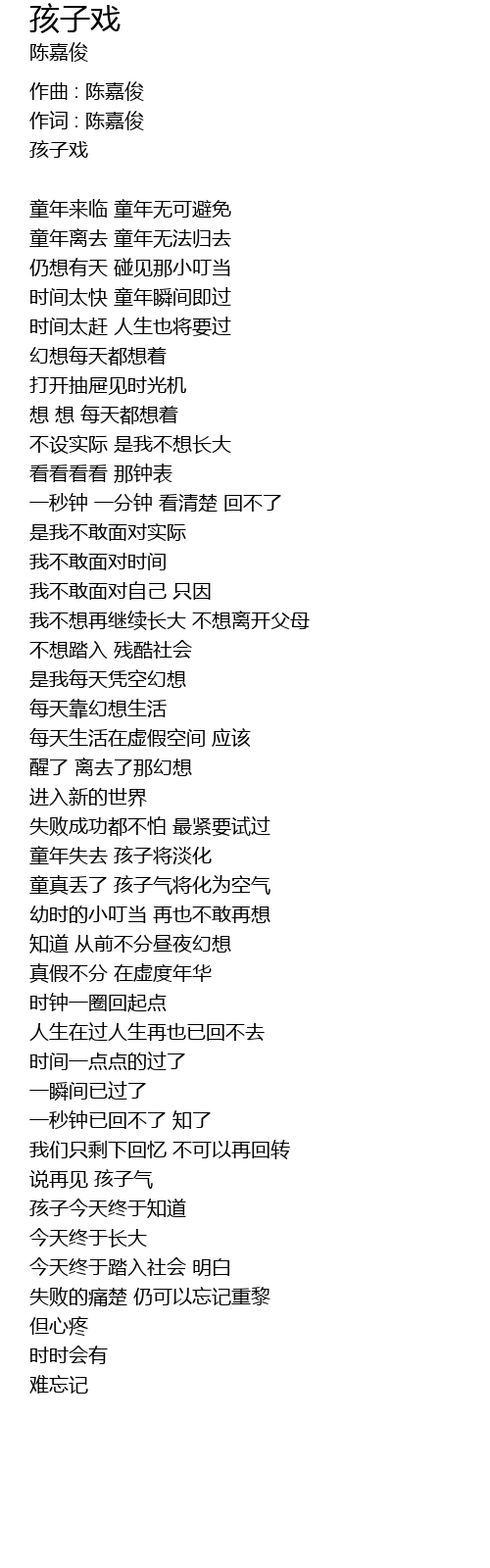 孩子戏
陈嘉俊

作曲 : 陈嘉俊
作词 : 陈嘉俊
孩子戏

童年来临 童年无可避免
童年离去 童年无法归去
仍想有天 碰见那小叮当
时间太快 童年瞬间即过
时间太赶 人生也将要过
幻想每天都想着
打开抽屉见时光机
想 想 每天都想着
不设实际 是我不想长大
看看看看 那钟表
一秒钟 一分钟 看清楚 回不了
是我不敢面对实际
我不敢面对时间
我不敢面对自己 只因
我不想再继续长大 不想离开父母
不想踏入 残酷社会
是我每天凭空幻想
每天靠幻想生活
每天生活在虚假空间 应该
醒了 离去了那幻想
进入新的世界
失败成功都不怕 最紧要试过
童年失去 孩子将淡化
童真丢了 孩子气将化为空气
幼时的小叮当 再也不敢再想
知道 从前不分昼夜幻想
真假不分 在虚度年华
时钟一圈回起点
人生在过人生再也已回不去
时间一点点的过了
一瞬间已过了
一秒钟已回不了 知了
我们只剩下回忆 不可以再回转
说再见 孩子气
孩子今天终于知道
今天终于长大
今天终于踏入社会 明白
失败的痛楚 仍可以忘记重黎
但心疼
时时会有
难忘记